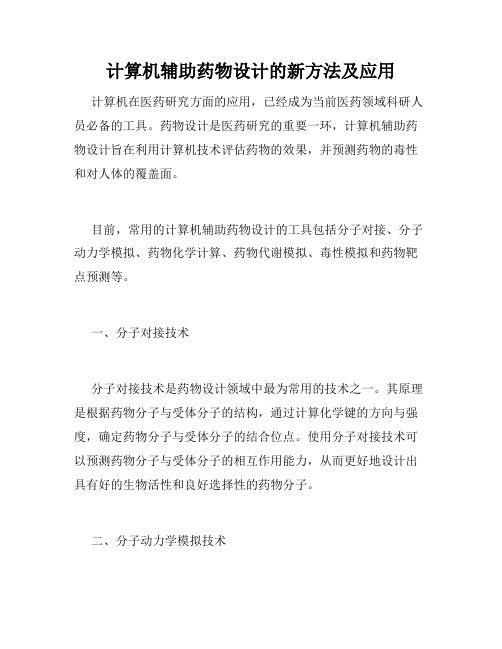 计算机辅助药物设计的新方法及应用

计算机在医药研究方面的应用，已经成为当前医药领域科研人员必备的工具。药物设计是医药研究的重要一环，计算机辅助药物设计旨在利用计算机技术评估药物的效果，并预测药物的毒性和对人体的覆盖面。

目前，常用的计算机辅助药物设计的工具包括分子对接、分子动力学模拟、药物化学计算、药物代谢模拟、毒性模拟和药物靶点预测等。

一、分子对接技术

分子对接技术是药物设计领域中最为常用的技术之一。其原理是根据药物分子与受体分子的结构，通过计算化学键的方向与强度，确定药物分子与受体分子的结合位点。使用分子对接技术可以预测药物分子与受体分子的相互作用能力，从而更好地设计出具有好的生物活性和良好选择性的药物分子。

二、分子动力学模拟技术